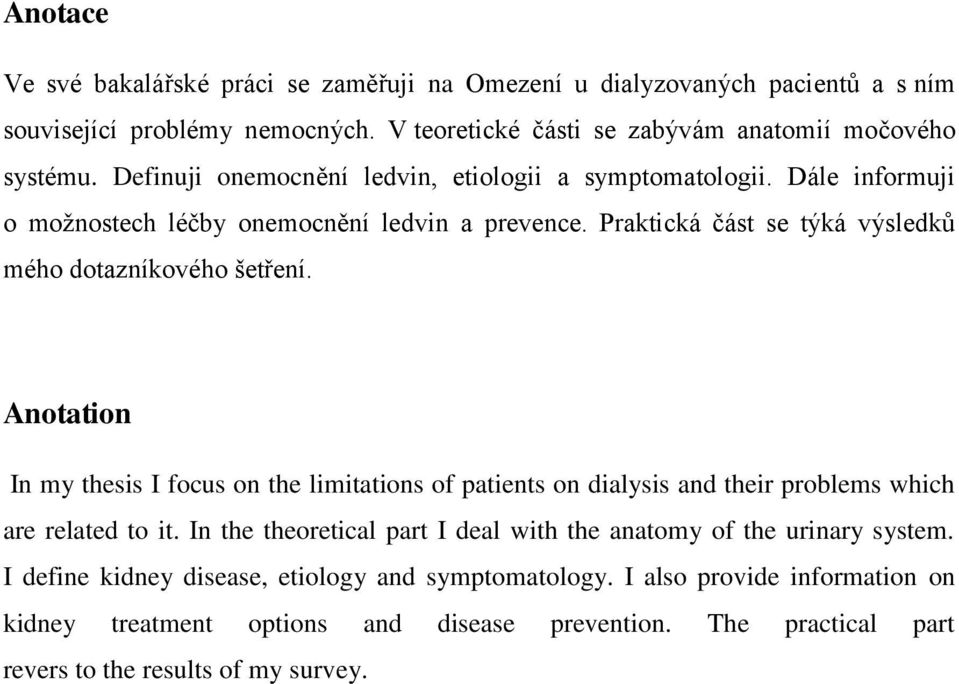 Anotace

Ve své bakalářské práci se zaměřuji na Omezení u dialyzovaných pacientů a s ním související problémy nemocných. V teoretické části se zabývám anatomií močového systému. Definuji onemocnění ledvin, etiologii a symptomatologii. Dále informuji o možnostech léčby onemocnění ledvin a prevence. Praktická část se týká výsledků mého dotazníkového šetření.

Anotation

In my thesis I focus on the limitations of patients on dialysis and their problems which are related to it. In the theoretical part I deal with the anatomy of the urinary system. I define kidney disease, etiology and symptomatology. I also provide information on kidney treatment options and disease prevention. The practical part revers to the results of my survey.